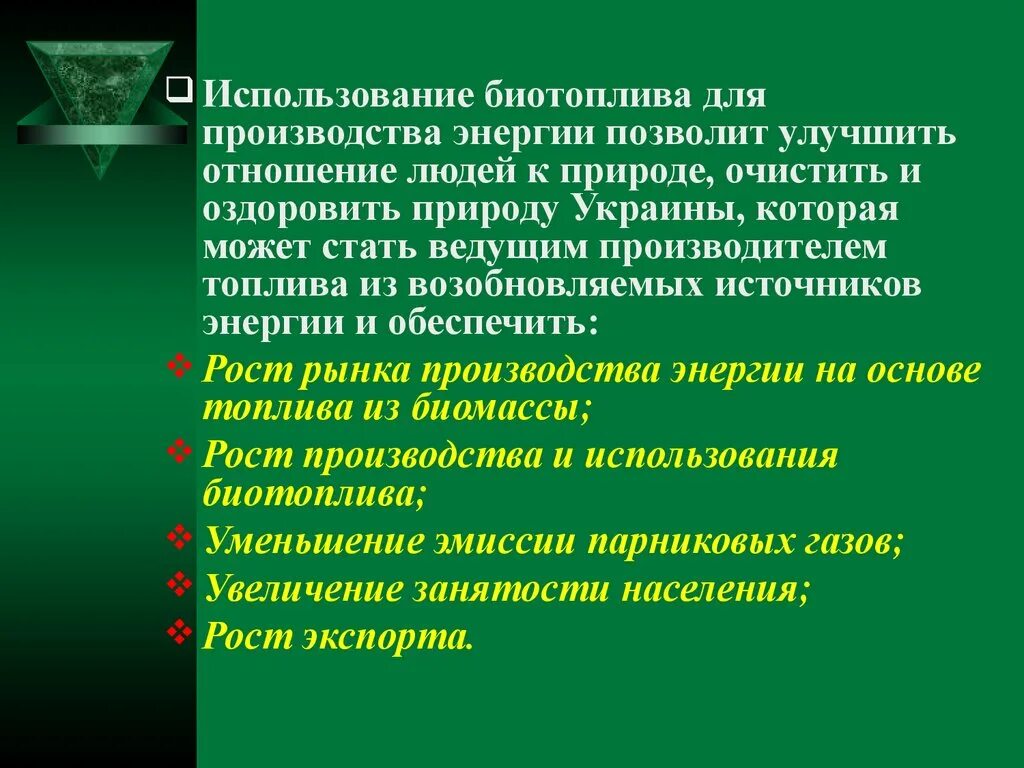 Использование биотоплива для производства энергии позволит улучшить отношение людей к природе, очистить и оздоровить природу Украины, которая может стать ведущим производителем топлива из возобновляемых источников энергии и обеспечить:

Рост рынка производства энергии на основе топлива из биомассы;

Рост производства и использования биотоплива;

Уменьшение эмиссии парниковых газов;

Увеличение занятости населения;

Рост экспорта.